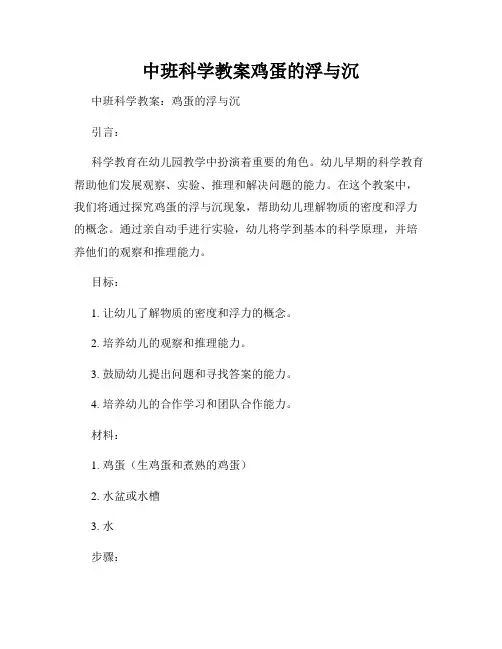 中班科学教案鸡蛋的浮与沉

中班科学教案：鸡蛋的浮与沉

引言：

科学教育在幼儿园教学中扮演着重要的角色。幼儿早期的科学教育帮助他们发展观察、实验、推理和解决问题的能力。在这个教案中，我们将通过探究鸡蛋的浮与沉现象，帮助幼儿理解物质的密度和浮力的概念。通过亲自动手进行实验，幼儿将学到基本的科学原理，并培养他们的观察和推理能力。

目标：

1. 让幼儿了解物质的密度和浮力的概念。

2. 培养幼儿的观察和推理能力。

3. 鼓励幼儿提出问题和寻找答案的能力。

4. 培养幼儿的合作学习和团队合作能力。

材料：

1. 鸡蛋（生鸡蛋和煮熟的鸡蛋）

2. 水盆或水槽

3. 水

步骤：